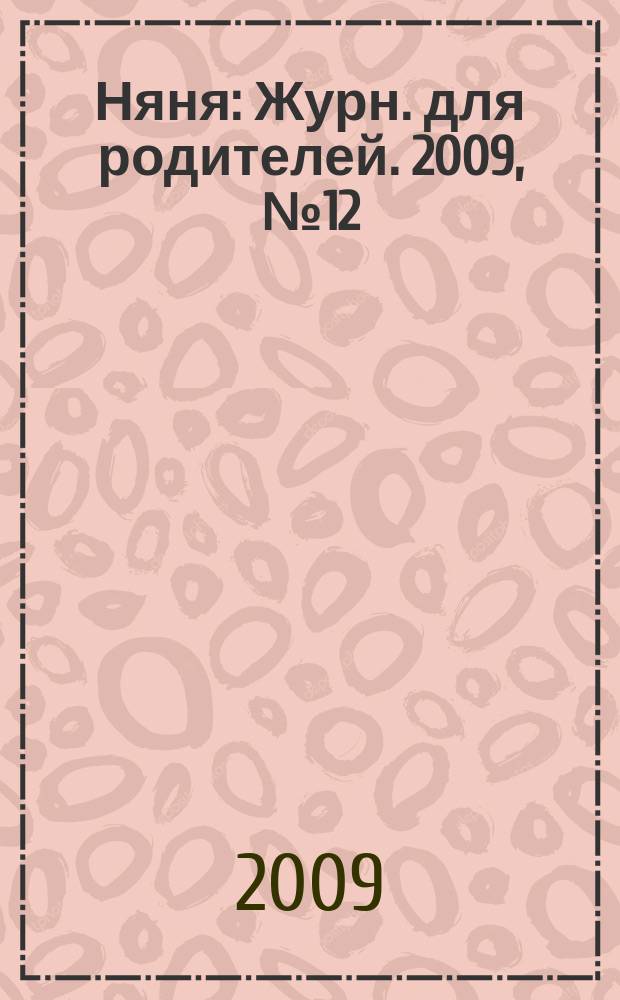 Няня: Журн. для родителей. 2009, №12

2009